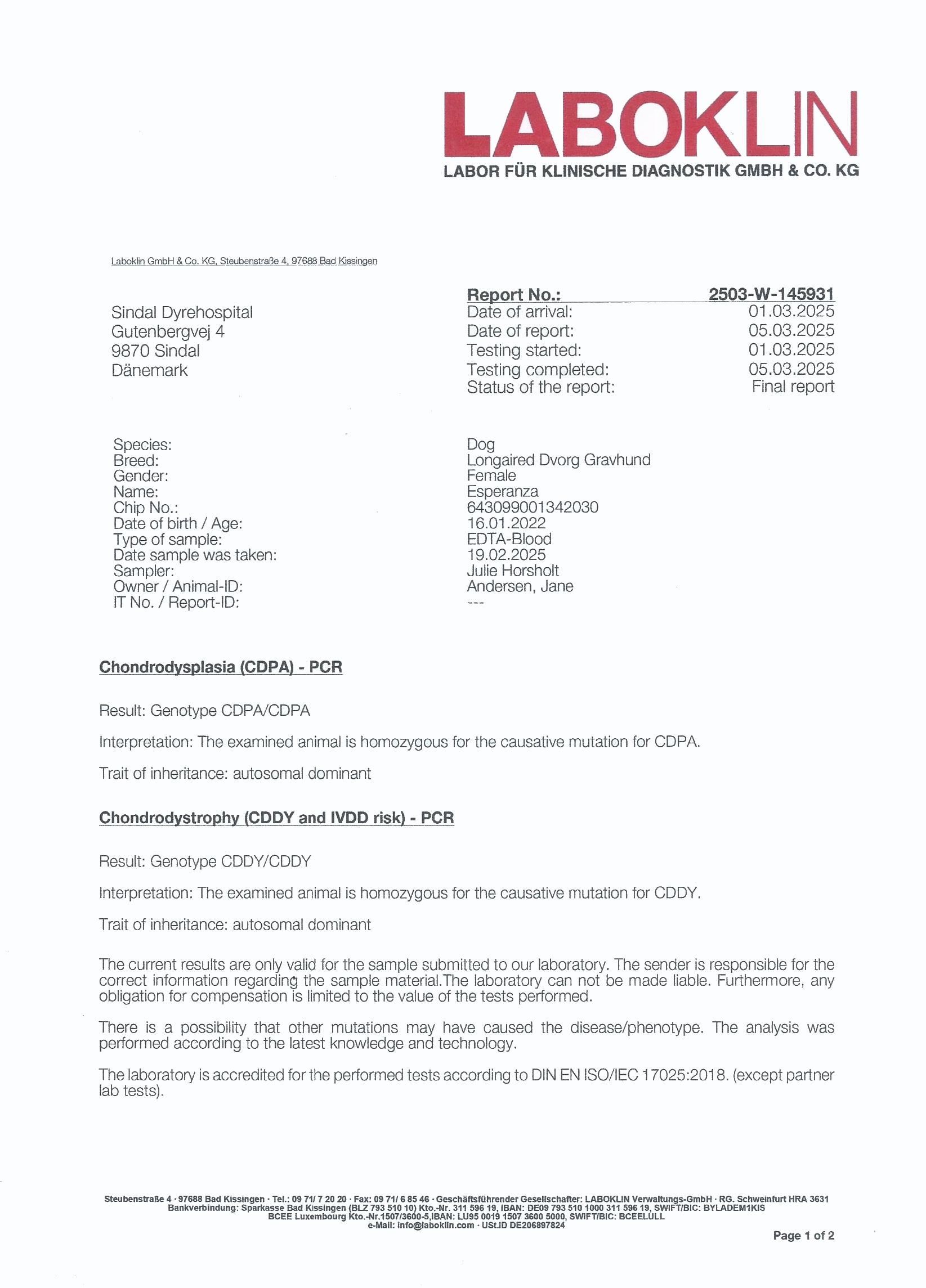 LABOKLIN
LABOR FÜR KLINISCHE DIAGNOSTIK GMBH & CO. KG

Laboklin GmbH & Co. KG, Steubenstraße 4, 97688 Bad Kissingen

Sindal Dyrehospital
Gutenbergvej 4
9870 Sindal
Dänemark

Report No.: 2503-W-145931
Date of arrival: 01.03.2025
Date of report: 05.03.2025
Testing started: 01.03.2025
Testing completed: 05.03.2025
Status of the report: Final report

Species: Dog
Breed: Longaired Dvorg Gravhund
Gender: Female
Name: Esperanza
Chip No.: 643099001342030
Date of birth / Age: 16.01.2022
Type of sample: EDTA-Blood
Date sample was taken: 19.02.2025
Sampler: Julie Horsholt
Owner / Animal-ID: Andersen, Jane
IT No. / Report-ID: ---

Chondrodysplasia (CDPA) - PCR

Result: Genotype CDPA/CDPA

Interpretation: The examined animal is homozygous for the causative mutation for CDPA.

Trait of inheritance: autosomal dominant

Chondrodystrophy (CDDY and IVDD risk) - PCR

Result: Genotype CDDY/CDDY

Interpretation: The examined animal is homozygous for the causative mutation for CDDY.

Trait of inheritance: autosomal dominant

The current results are only valid for the sample submitted to our laboratory. The sender is responsible for the correct information regarding the sample material.The laboratory can not be made liable. Furthermore, any obligation for compensation is limited to the value of the tests performed.

There is a possibility that other mutations may have caused the disease/phenotype. The analysis was performed according to the latest knowledge and technology.

The laboratory is accredited for the performed tests according to DIN EN ISO/IEC 17025:2018. (except partner lab tests).

Steubenstraße 4 · 97688 Bad Kissingen · Tel.: 09 71/ 7 20 20 · Fax: 09 71/ 6 85 46 · Geschäftsführender Gesellschafter: LABOKLIN Verwaltungs-GmbH · RG. Schweinfurt HRA 3631
Bankverbindung: Sparkasse Bad Kissingen (BLZ 793 510 10) Kto.-Nr. 311 596 19, IBAN: DE09 793 510 1000 311 596 19, SWIFT/BIC: BYLADEM1KIS
BCEE Luxembourg Kto.-Nr.1507/3600-5,IBAN: LU95 0019 1507 3600 5000, SWIFT/BIC: BCEELULL
e-Mail: info@laboklin.com · USt.ID DE206897824

Page 1 of 2